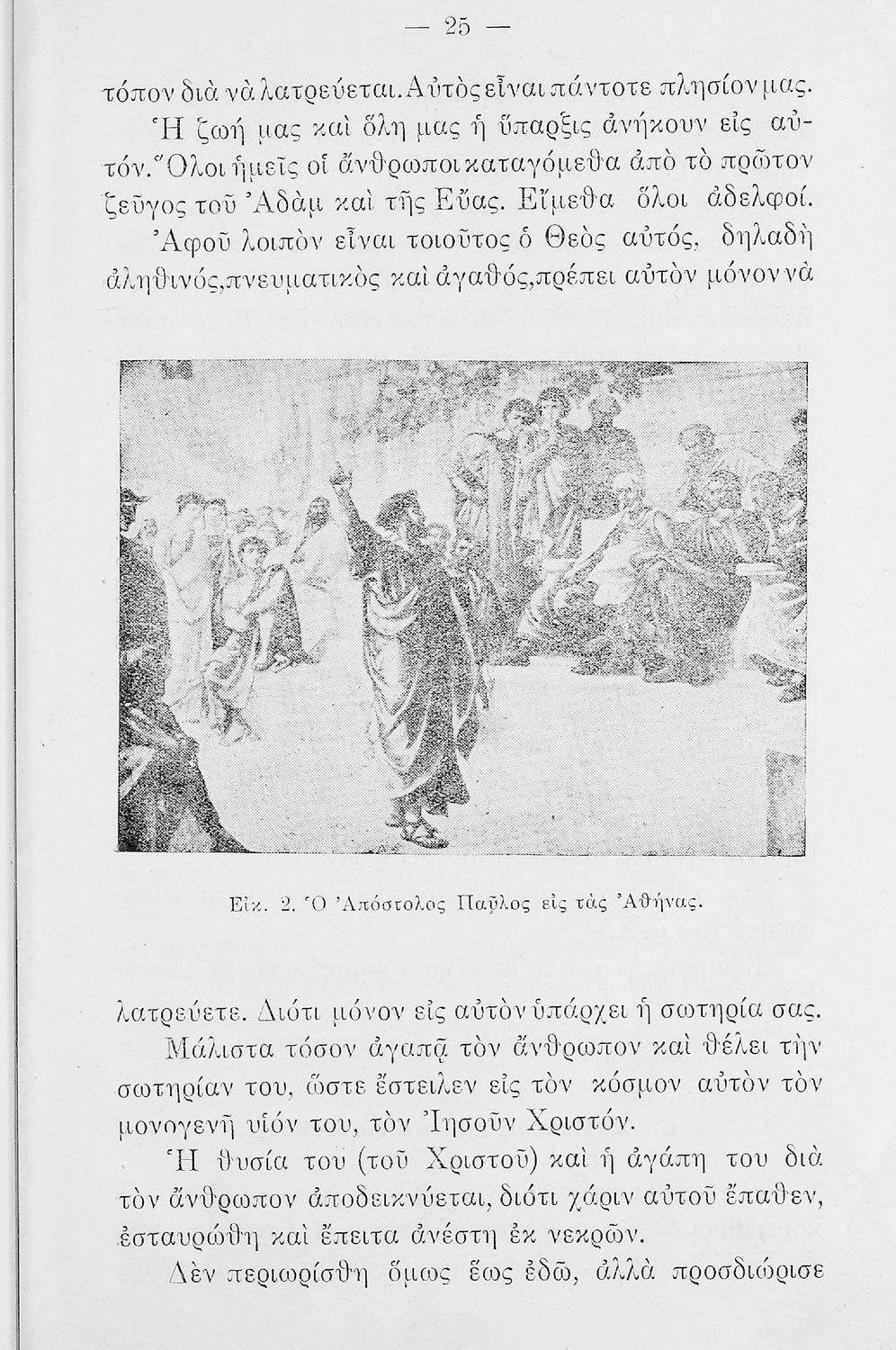 — 25 —

τόπον διὰ νὰ λατρεύεται. Αὐτὸς εἶναι πάντοτε πλησίον μας.

Ἡ ζωή μας καὶ ὅλη μας ἡ ὕπαρξις ἀνήκουν εἰς αὐτόν. Ὅλοι ἡμεῖς οἱ ἄνθρωποι καταγόμεθα ἀπὸ τὸ πρῶτον ζεῦγος τοῦ Ἀδὰμ καὶ τῆς Εὔας. Εἴμεθα ὅλοι ἀδελφοί.

Ἀφοῦ λοιπὸν εἶναι τοιοῦτος ὁ Θεὸς αὐτός, δηλαδὴ ἀληθινός, πνευματικὸς καὶ ἀγαθός, πρέπει αὐτὸν μόνον νὰ

Εἰκ. 2. Ὁ Ἀπόστολος Παῦλος εἰς τὰς Ἀθήνας.

λατρεύετε. Διότι μόνον εἰς αὐτὸν ὑπάρχει ἡ σωτηρία σας.

Μάλιστα τόσον ἀγαπᾷ τὸν ἄνθρωπον καὶ θέλει τὴν σωτηρίαν του, ὥστε ἔστειλεν εἰς τὸν κόσμον αὐτὸν τὸν μονογενῆ υἱόν του, τὸν Ἰησοῦν Χριστόν.

Ἡ θυσία του (τοῦ Χριστοῦ) καὶ ἡ ἀγάπη του διὰ τὸν ἄνθρωπον ἀποδεικνύεται, διότι χάριν αὐτοῦ ἔπαθεν, ἐσταυρώθη καὶ ἔπειτα ἀνέστη ἐκ νεκρῶν.

Δὲν περιωρίσθη ὅμως ἕως ἐδῶ, ἀλλὰ προσδιώρισε